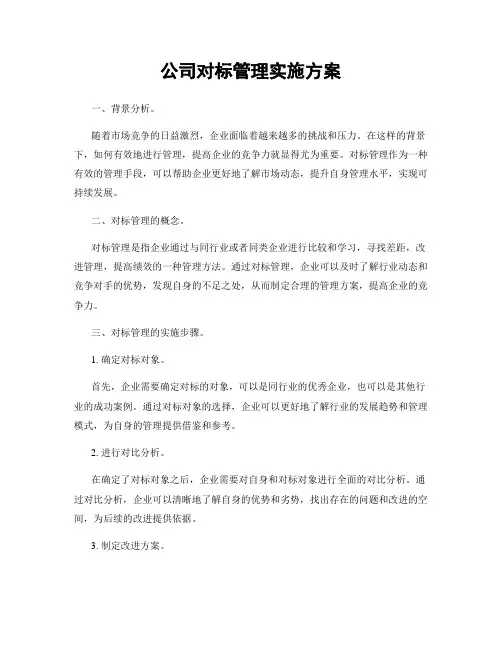 公司对标管理实施方案

一、背景分析。

随着市场竞争的日益激烈，企业面临着越来越多的挑战和压力。在这样的背景下，如何有效地进行管理，提高企业的竞争力就显得尤为重要。对标管理作为一种有效的管理手段，可以帮助企业更好地了解市场动态，提升自身管理水平，实现可持续发展。

二、对标管理的概念。

对标管理是指企业通过与同行业或者同类企业进行比较和学习，寻找差距，改进管理，提高绩效的一种管理方法。通过对标管理，企业可以及时了解行业动态和竞争对手的优势，发现自身的不足之处，从而制定合理的管理方案，提高企业的竞争力。

三、对标管理的实施步骤。

1. 确定对标对象。

首先，企业需要确定对标的对象，可以是同行业的优秀企业，也可以是其他行业的成功案例。通过对标对象的选择，企业可以更好地了解行业的发展趋势和管理模式，为自身的管理提供借鉴和参考。

2. 进行对比分析。

在确定了对标对象之后，企业需要对自身和对标对象进行全面的对比分析。通过对比分析，企业可以清晰地了解自身的优势和劣势，找出存在的问题和改进的空间，为后续的改进提供依据。

3. 制定改进方案。